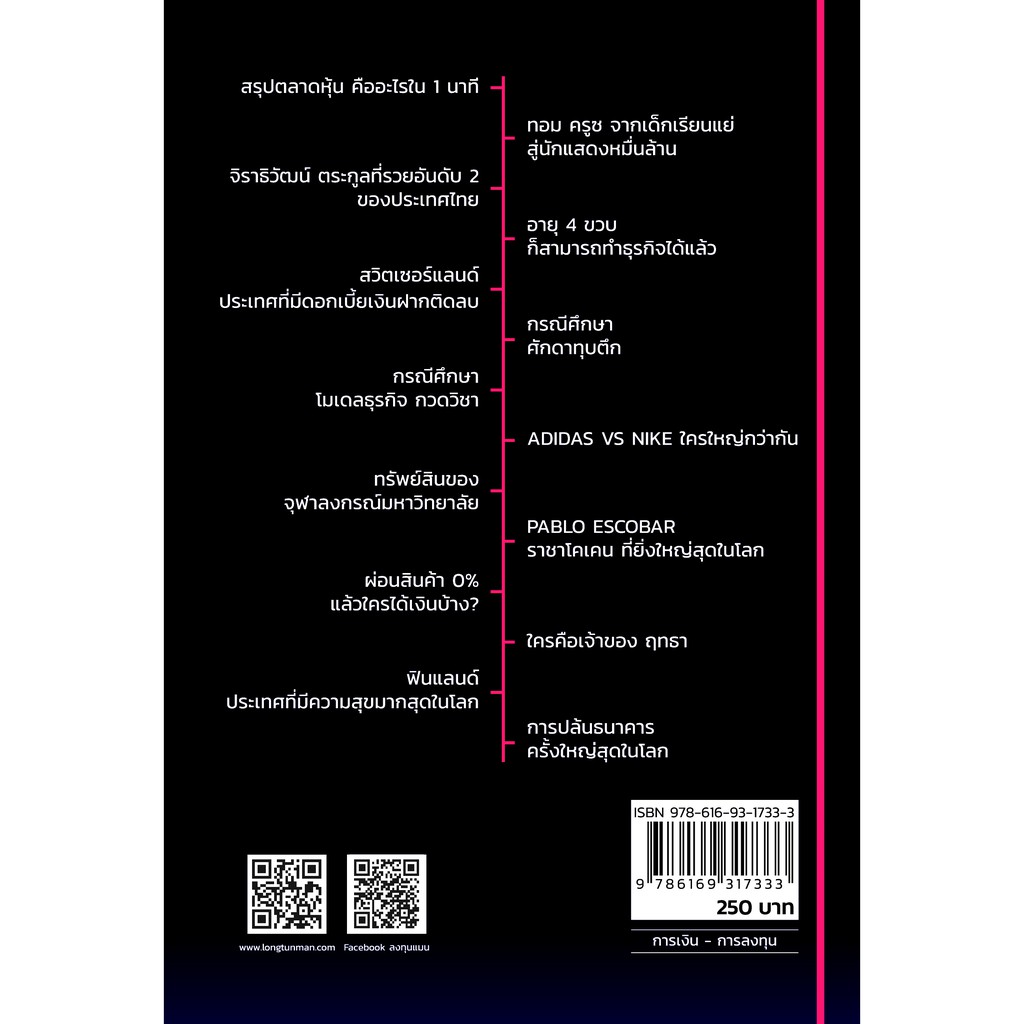 สรุปตลาดหุ้น คืออะไรใน 1 นาที

ทอม ครูซ จากเด็กเรียนแย่ สู่นักแสดงหมื่นล้าน

จิราธิวัฒน์ ตระกูลที่รวยอันดับ 2 ของประเทศไทย

อายุ 4 ขวบ ก็สามารถทำธุรกิจได้แล้ว

สวิตเซอร์แลนด์ ประเทศที่มีดอกเบี้ยเงินฝากติดลบ

กรณีศึกษา ศักดาทุบตึก

กรณีศึกษา โมเดลธุรกิจ กวดวิชา

ADIDAS VS NIKE ใครใหญ่กว่ากัน

ทรัพย์สินของ จุฬาลงกรณ์มหาวิทยาลัย

PABLO ESCOBAR ราชาโคเคน ที่ยิ่งใหญ่สุดในโลก

ผ่อนสินค้า 0% แล้วใครได้เงินบ้าง?

ใครคือเจ้าของ ฤทธา

ฟินแลนด์ ประเทศที่มีความสุขมากสุดในโลก

การปล้นธนาคาร ครั้งใหญ่สุดในโลก

ISBN 978-616-93-1733-3

9 786169 317333

250 บาท

การเงิน - การลงทุน

www.longtunman.com Facebook ลงทุนแมน